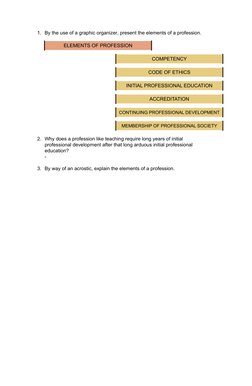 1. By the use of a graphic organizer, present the elements of a profession.

ELEMENTS OF PROFESSION

COMPETENCY

CODE OF ETHICS

INITIAL PROFESSIONAL EDUCATION

ACCREDITATION

CONTINUING PROFESSIONAL DEVELOPMENT

MEMBERSHIP OF PROFESSIONAL SOCIETY

2. Why does a profession like teaching require long years of initial professional development after that long arduous initial professional education?

-

3. By way of an acrostic, explain the elements of a profession.